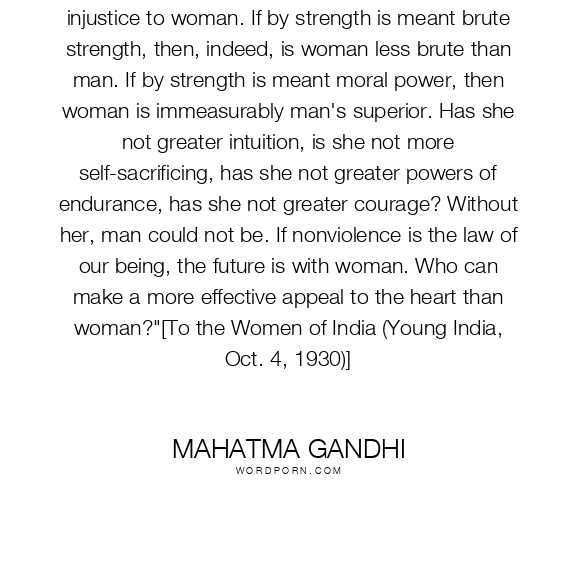 injustice to woman. If by strength is meant brute strength, then, indeed, is woman less brute than man. If by strength is meant moral power, then woman is immeasurably man's superior. Has she not greater intuition, is she not more self-sacrificing, has she not greater powers of endurance, has she not greater courage? Without her, man could not be. If nonviolence is the law of our being, the future is with woman. Who can make a more effective appeal to the heart than woman?"[To the Women of India (Young India, Oct. 4, 1930)]

MAHATMA GANDHI
WORDPORN.COM